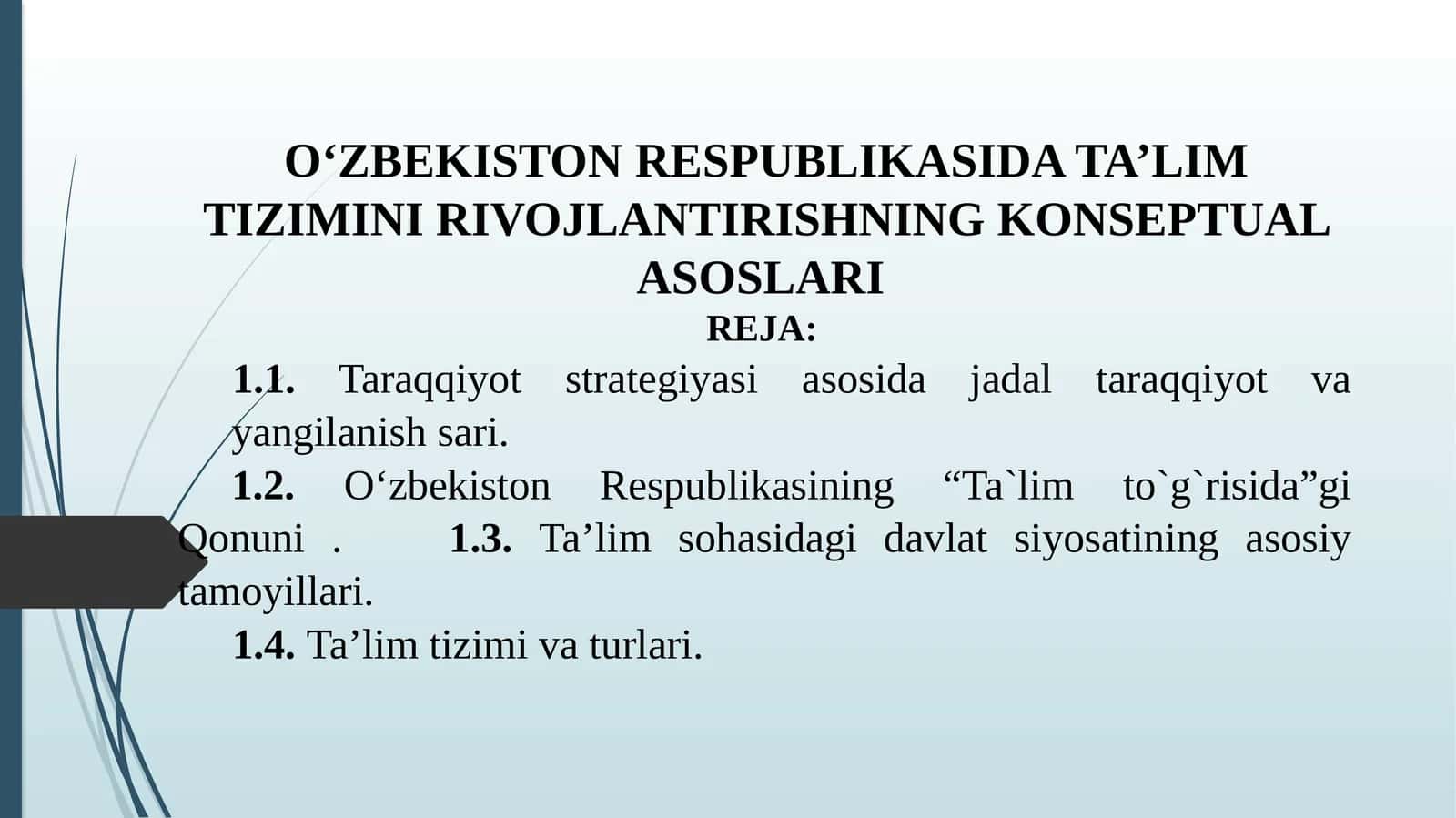 O‘ZBEKISTON RESPUBLIKASIDA TA’LIM TIZIMINI RIVOJLANTIRISHNING KONSEPTUAL ASOSLARI

REJA:

1.1. Taraqqiyot strategiyasi asosida jadal taraqqiyot va yangilanish sari.

1.2. O‘zbekiston Respublikasining “Ta`lim to`g`risida”gi Qonuni . 1.3. Ta’lim sohasidagi davlat siyosatining asosiy tamoyillari.

1.4. Ta’lim tizimi va turlari.